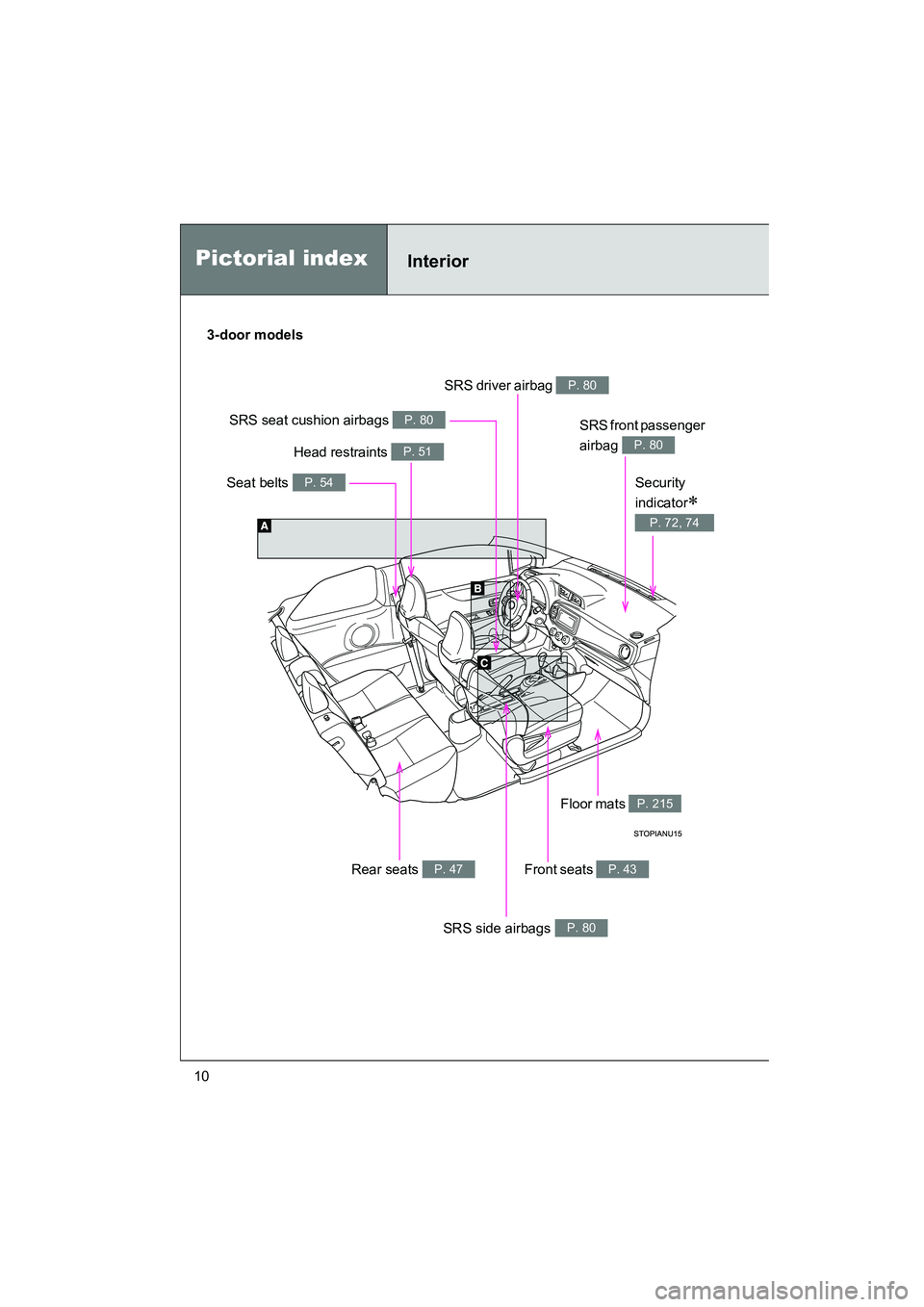 Pictorial index

Interior

3-door models

SRS driver airbag P. 80

SRS seat cushion airbags P. 80

Head restraints P. 51

Seat belts P. 54

SRS front passenger airbag P. 80

Security indicator* P. 72, 74

A

B

C

Floor mats P. 215

STOPIANU15

Rear seats P. 47

Front seats P. 43

SRS side airbags P. 80

10

carmanualsonline.info